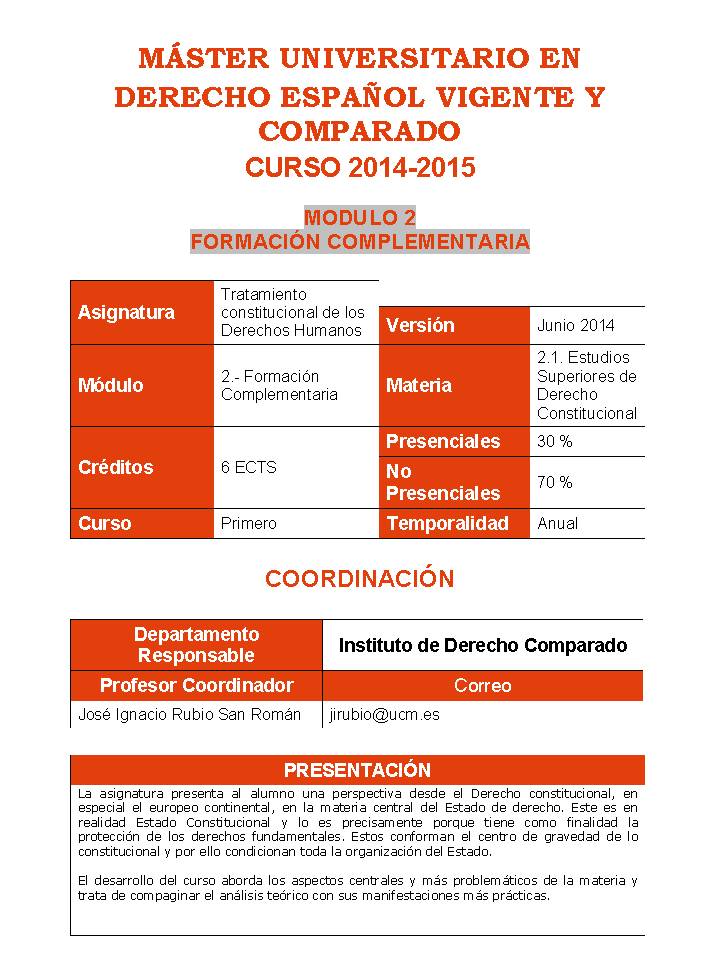 MÁSTER UNIVERSITARIO EN DERECHO ESPAÑOL VIGENTE Y COMPARADO
CURSO 2014-2015

MODULO 2
FORMACIÓN COMPLEMENTARIA

| Asignatura | Tratamiento constitucional de los Derechos Humanos | Versión | Junio 2014 |
|---|---|---|---|
| Módulo | 2.- Formación Complementaria | Materia | 2.1. Estudios Superiores de Derecho Constitucional |
| Créditos | 6 ECTS | Presenciales | 30 % |
| | | No Presenciales | 70 % |
| Curso | Primero | Temporalidad | Anual |

COORDINACIÓN

| Departamento Responsable | Instituto de Derecho Comparado |
|---|---|
| Profesor Coordinador | Correo |
| José Ignacio Rubio San Román | jirubio@ucm.es |

PRESENTACIÓN

La asignatura presenta al alumno una perspectiva desde el Derecho constitucional, en especial el europeo continental, en la materia central del Estado de derecho. Este es en realidad Estado Constitucional y lo es precisamente porque tiene como finalidad la protección de los derechos fundamentales. Estos conforman el centro de gravedad de lo constitucional y por ello condicionan toda la organización del Estado.

El desarrollo del curso aborda los aspectos centrales y más problemáticos de la materia y trata de compaginar el análisis teórico con sus manifestaciones más prácticas.